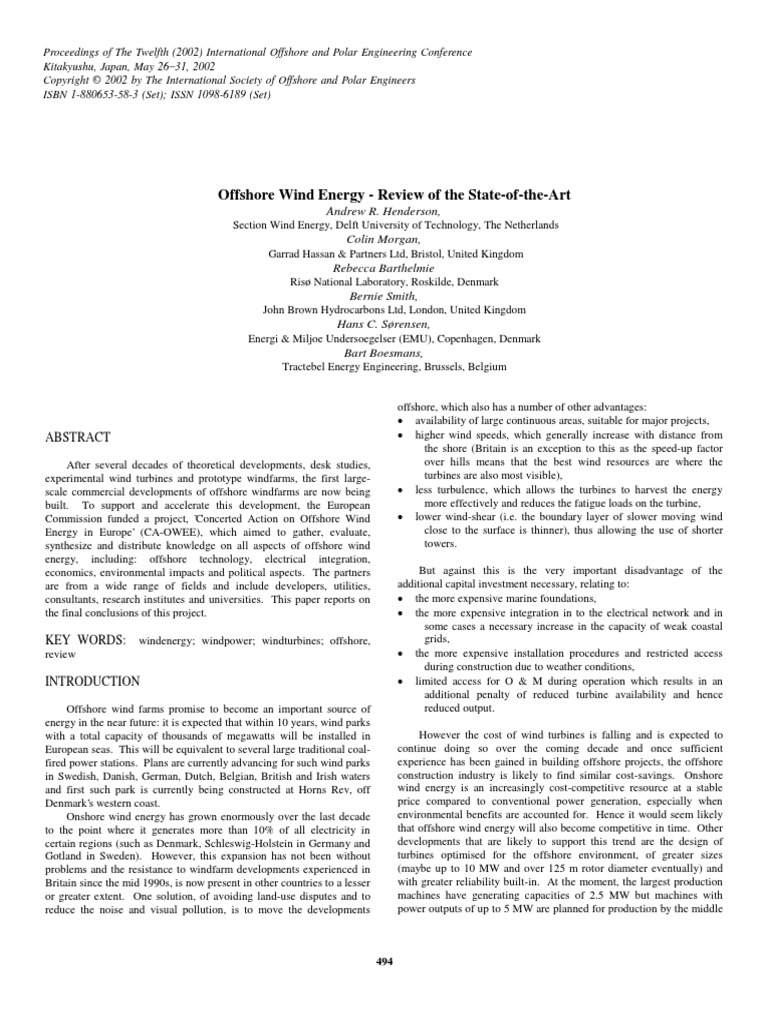 Proceedings of The Twelfth (2002) International Offshore and Polar Engineering Conference
Kitakyushu, Japan, May 26–31, 2002
Copyright © 2002 by The International Society of Offshore and Polar Engineers
ISBN 1-880653-58-3 (Set); ISSN 1098-6189 (Set)

Offshore Wind Energy - Review of the State-of-the-Art

Andrew R. Henderson,
Section Wind Energy, Delft University of Technology, The Netherlands
Colin Morgan,
Garrad Hassan & Partners Ltd, Bristol, United Kingdom
Rebecca Barthelmie
Risø National Laboratory, Roskilde, Denmark
Bernie Smith,
John Brown Hydrocarbons Ltd, London, United Kingdom
Hans C. Sørensen,
Energi & Miljoe Undersoegelser (EMU), Copenhagen, Denmark
Bart Boesmans,
Tractebel Energy Engineering, Brussels, Belgium

ABSTRACT

After several decades of theoretical developments, desk studies, experimental wind turbines and prototype windfarms, the first large-scale commercial developments of offshore windfarms are now being built. To support and accelerate this development, the European Commission funded a project, 'Concerted Action on Offshore Wind Energy in Europe' (CA-OWEE), which aimed to gather, evaluate, synthesize and distribute knowledge on all aspects of offshore wind energy, including: offshore technology, electrical integration, economics, environmental impacts and political aspects. The partners are from a wide range of fields and include developers, utilities, consultants, research institutes and universities. This paper reports on the final conclusions of this project.

KEY WORDS: windenergy; windpower; windturbines; offshore, review

INTRODUCTION

Offshore wind farms promise to become an important source of energy in the near future: it is expected that within 10 years, wind parks with a total capacity of thousands of megawatts will be installed in European seas. This will be equivalent to several large traditional coal-fired power stations. Plans are currently advancing for such wind parks in Swedish, Danish, German, Dutch, Belgian, British and Irish waters and first such park is currently being constructed at Horns Rev, off Denmark's western coast.

Onshore wind energy has grown enormously over the last decade to the point where it generates more than 10% of all electricity in certain regions (such as Denmark, Schleswig-Holstein in Germany and Gotland in Sweden). However, this expansion has not been without problems and the resistance to windfarm developments experienced in Britain since the mid 1990s, is now present in other countries to a lesser or greater extent. One solution, of avoiding land-use disputes and to reduce the noise and visual pollution, is to move the developments offshore, which also has a number of other advantages:

• availability of large continuous areas, suitable for major projects,
• higher wind speeds, which generally increase with distance from the shore (Britain is an exception to this as the speed-up factor over hills means that the best wind resources are where the turbines are also most visible),
• less turbulence, which allows the turbines to harvest the energy more effectively and reduces the fatigue loads on the turbine,
• lower wind-shear (i.e. the boundary layer of slower moving wind close to the surface is thinner), thus allowing the use of shorter towers.

But against this is the very important disadvantage of the additional capital investment necessary, relating to:
• the more expensive marine foundations,
• the more expensive integration in to the electrical network and in some cases a necessary increase in the capacity of weak coastal grids,
• the more expensive installation procedures and restricted access during construction due to weather conditions,
• limited access for O & M during operation which results in an additional penalty of reduced turbine availability and hence reduced output.

However the cost of wind turbines is falling and is expected to continue doing so over the coming decade and once sufficient experience has been gained in building offshore projects, the offshore construction industry is likely to find similar cost-savings. Onshore wind energy is an increasingly cost-competitive resource at a stable price compared to conventional power generation, especially when environmental benefits are accounted for. Hence it would seem likely that offshore wind energy will also become competitive in time. Other developments that are likely to support this trend are the design of turbines optimised for the offshore environment, of greater sizes (maybe up to 10 MW and over 125 m rotor diameter eventually) and with greater reliability built-in. At the moment, the largest production machines have generating capacities of 2.5 MW but machines with power outputs of up to 5 MW are planned for production by the middle

494